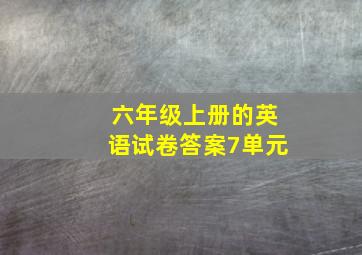 六年级上册的英语试卷答案7单元